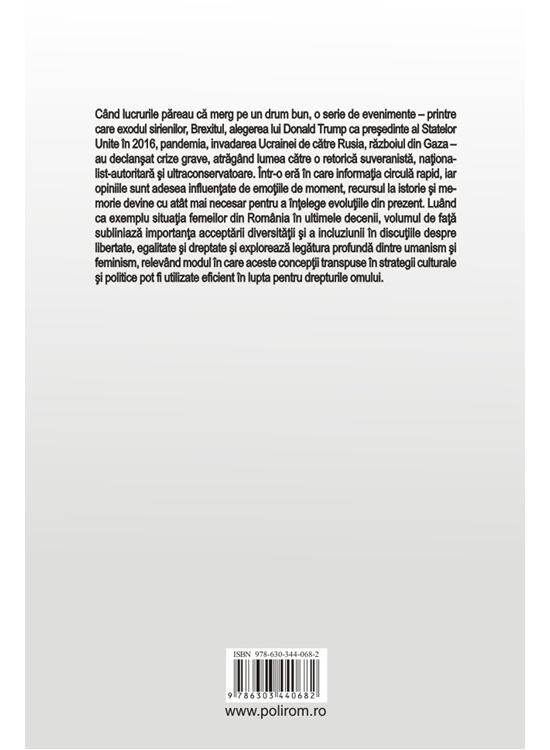 Când lucrurile păreau că merg pe un drum bun, o serie de evenimente – printre care exodul sirienilor, Brexitul, alegerea lui Donald Trump ca președinte al Statelor Unite în 2016, pandemia, invadarea Ucrainei de către Rusia, războiul din Gaza – au declanșat crize grave, atrăgând lumea către o retorică suveranistă, naționalist-autoritară și ultraconservatoare. Într-o eră în care informația circulă rapid, iar opiniile sunt adesea influențate de emoțiile de moment, recursul la istorie și memorie devine cu atât mai necesar pentru a înțelege evoluțiile din prezent. Luând ca exemplu situația femeilor din România în ultimele decenii, volumul de față subliniază importanța acceptării diversității și a incluziunii în discuțiile despre libertate, egalitate și dreptate și explorează legătura profundă dintre umanism și feminism, relevând modul în care aceste concepții transpuse în strategii culturale și politice pot fi utilizate eficient în lupta pentru drepturile omului.

ISBN 978-630-344-068-2

9 786303 440682

www.polirom.ro